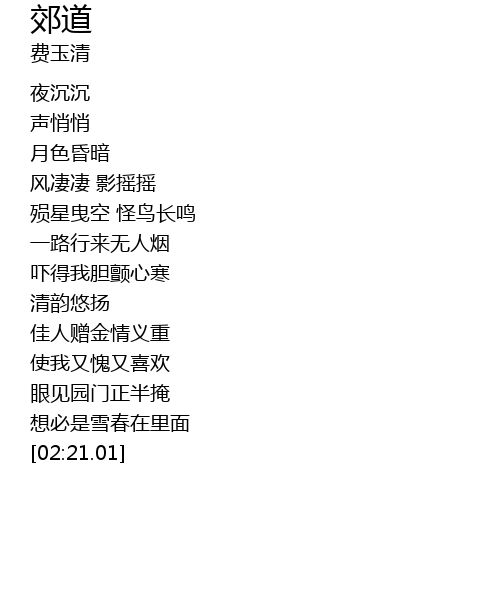 郊道
费玉清

夜沉沉
声悄悄
月色昏暗
风凄凄 影摇摇
殒星曳空 怪鸟长鸣
一路行来无人烟
吓得我胆颤心寒
清韵悠扬
佳人赠金情义重
使我又愧又喜欢
眼见园门正半掩
想必是雪春在里面
[02:21.01]